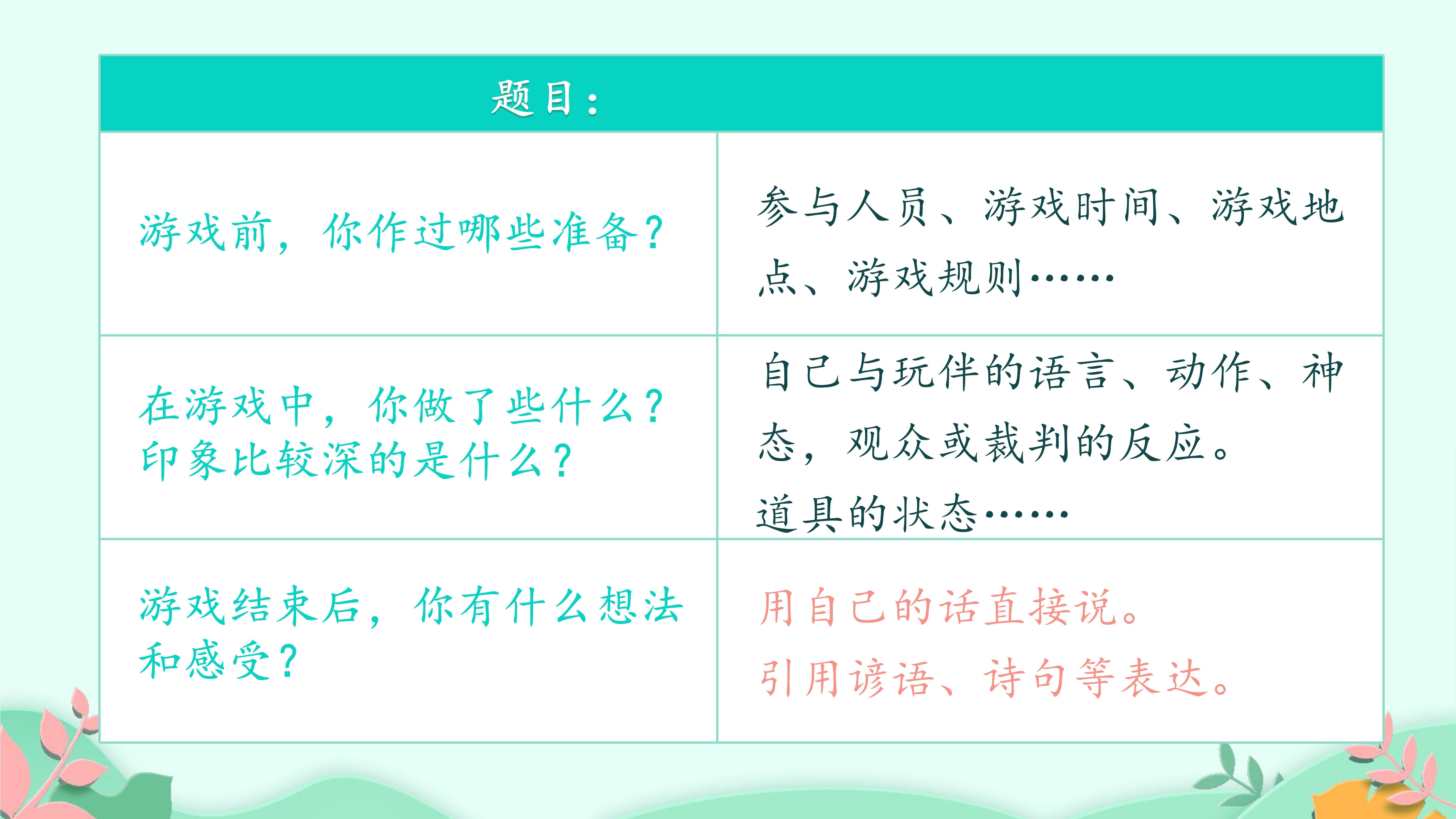 | 题目： | |
|---|---|
| 游戏前，你作过哪些准备？ | 参与人员、游戏时间、游戏地点、游戏规则…… |
| 在游戏中，你做了些什么？印象比较深的是什么？ | 自己与玩伴的语言、动作、神态，观众或裁判的反应。道具的状态…… |
| 游戏结束后，你有什么想法和感受？ | 用自己的话直接说。引用谚语、诗句等表达。 |